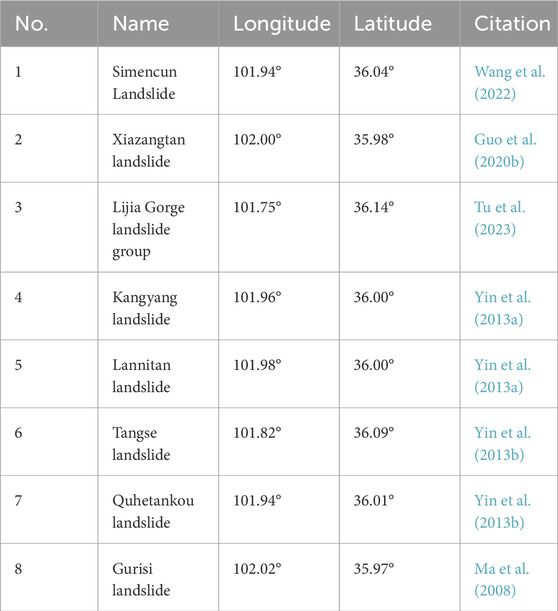 | No. | Name | Longitude | Latitude | Citation |
|---|---|---|---|---|
| 1 | Simencun Landslide | 101.94° | 36.04° | Wang et al. (2022) |
| 2 | Xiazangtan landslide | 102.00° | 35.98° | Guo et al. (2020b) |
| 3 | Lijia Gorge landslide group | 101.75° | 36.14° | Tu et al. (2023) |
| 4 | Kangyang landslide | 101.96° | 36.00° | Yin et al. (2013a) |
| 5 | Lannitan landslide | 101.98° | 36.00° | Yin et al. (2013a) |
| 6 | Tangse landslide | 101.82° | 36.09° | Yin et al. (2013b) |
| 7 | Quhetankou landslide | 101.94° | 36.01° | Yin et al. (2013b) |
| 8 | Gurisi landslide | 102.02° | 35.97° | Ma et al. (2008) |